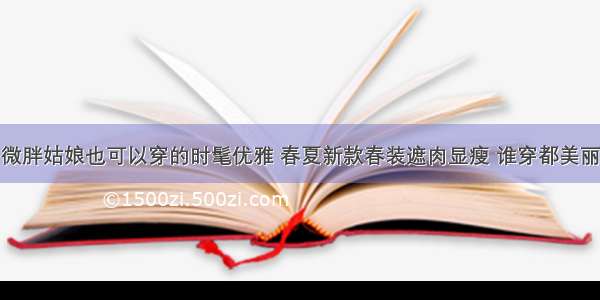 微胖姑娘也可以穿的时髦优雅 春夏新款春装遮肉显瘦 谁穿都美丽

©1500zi.500zi.com